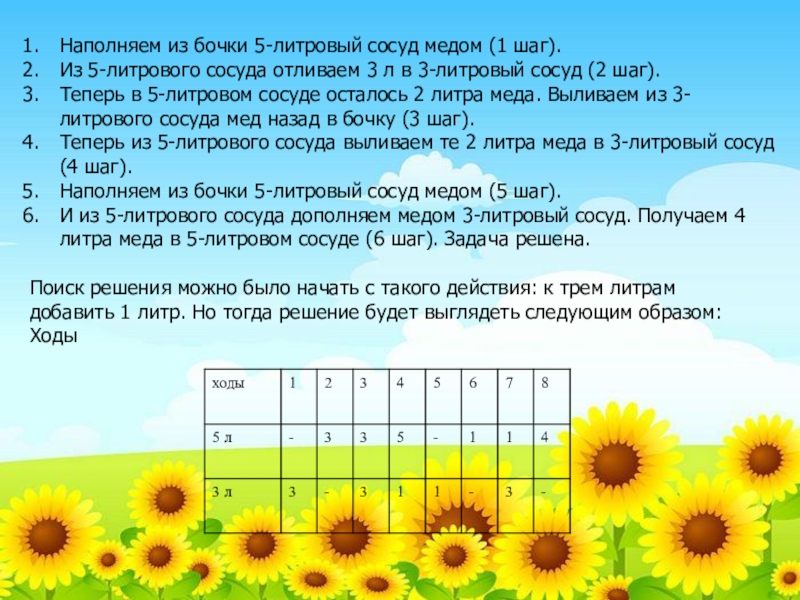 1. Наполняем из бочки 5-литровый сосуд медом (1 шаг).
2. Из 5-литрового сосуда отливаем 3 л в 3-литровый сосуд (2 шаг).
3. Теперь в 5-литровом сосуде осталось 2 литра меда. Выливаем из 3-литрового сосуда мед назад в бочку (3 шаг).
4. Теперь из 5-литрового сосуда выливаем те 2 литра меда в 3-литровый сосуд (4 шаг).
5. Наполняем из бочки 5-литровый сосуд медом (5 шаг).
6. И из 5-литрового сосуда дополняем медом 3-литровый сосуд. Получаем 4 литра меда в 5-литровом сосуде (6 шаг). Задача решена.

Поиск решения можно было начать с такого действия: к трем литрам добавить 1 литр. Но тогда решение будет выглядеть следующим образом: Ходы

| ходы | 1 | 2 | 3 | 4 | 5 | 6 | 7 | 8 |
|---|---|---|---|---|---|---|---|---|
| 5 л | - | 3 | 3 | 5 | - | 1 | 1 | 4 |
| 3 л | 3 | - | 3 | 1 | 1 | - | 3 | - |